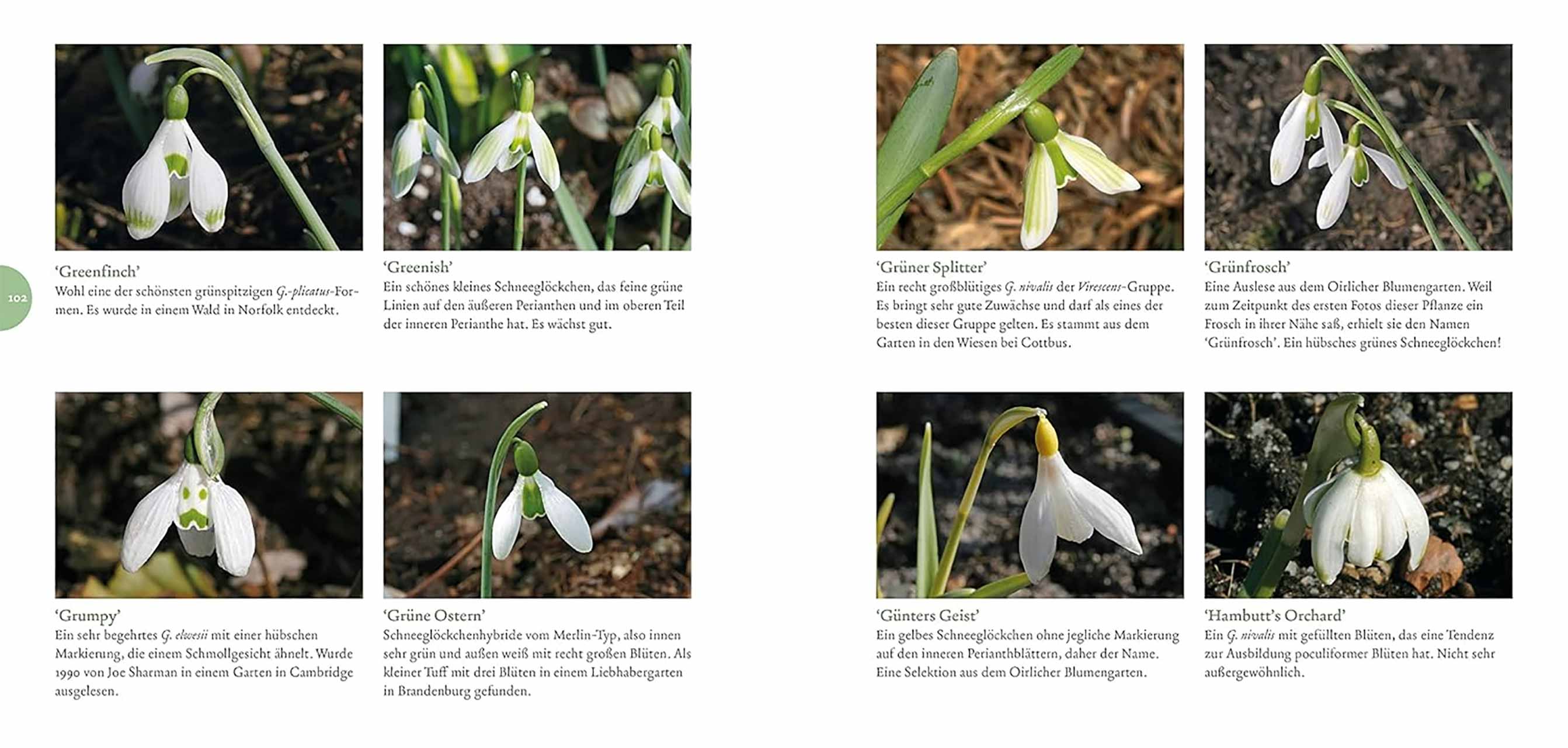 102

'Greenfinch'
Wohl eine der schönsten grünspitzigen G.-plicatus-Formen. Es wurde in einem Wald in Norfolk entdeckt.

'Greenish'
Ein schönes kleines Schneeglöckchen, das feine grüne Linien auf den äußeren Perianthen und im oberen Teil der inneren Perianthe hat. Es wächst gut.

'Grumpy'
Ein sehr begehrtes G. elwesii mit einer hübschen Markierung, die einem Schmollgesicht ähnelt. Wurde 1990 von Joe Sharman in einem Garten in Cambridge ausgelesen.

'Grüne Ostern'
Schneeglöckchenhybride vom Merlin-Typ, also innen sehr grün und außen weiß mit recht großen Blüten. Als kleiner Tuff mit drei Blüten in einem Liebhabergarten in Brandenburg gefunden.

'Grüner Splitter'
Ein recht großblütiges G. nivalis der Virescens-Gruppe. Es bringt sehr gute Zuwächse und darf als eines der besten dieser Gruppe gelten. Es stammt aus dem Garten in den Wiesen bei Cottbus.

'Grünfrosch'
Eine Auslese aus dem Oirlicher Blumengarten. Weil zum Zeitpunkt des ersten Fotos dieser Pflanze ein Frosch in ihrer Nähe saß, erhielt sie den Namen 'Grünfrosch'. Ein hübsches grünes Schneeglöckchen!

'Günters Geist'
Ein gelbes Schneeglöckchen ohne jegliche Markierung auf den inneren Perianthblättern, daher der Name. Eine Selektion aus dem Oirlicher Blumengarten.

'Hambutt's Orchard'
Ein G. nivalis mit gefüllten Blüten, das eine Tendenz zur Ausbildung poculiformer Blüten hat. Nicht sehr außergewöhnlich.